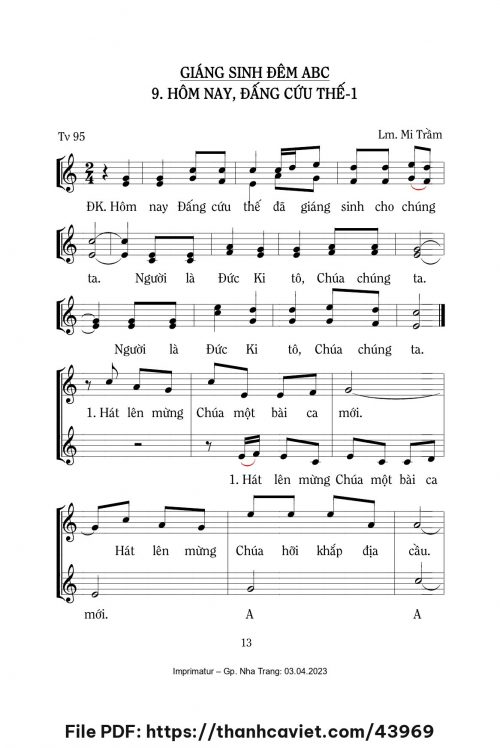 GIÁNG SINH ĐÊM ABC
9. HÔM NAY, ĐẤNG CỨU THẾ-1

Tv 95

Lm. Mi Trầm

ĐK. Hôm nay Đấng cứu thế đã giáng sinh cho chúng

ta. Người là Đức Ki tô, Chúa chúng ta.

Người là Đức Ki tô, Chúa chúng ta.

1. Hát lên mừng Chúa một bài ca mới.

1. Hát lên mừng Chúa một bài ca

Hát lên mừng Chúa hỡi khắp địa cầu.

mới. A A

13

Imprimatur – Gp. Nha Trang: 03.04.2023

File PDF: https://thanhcaviet.com/43969